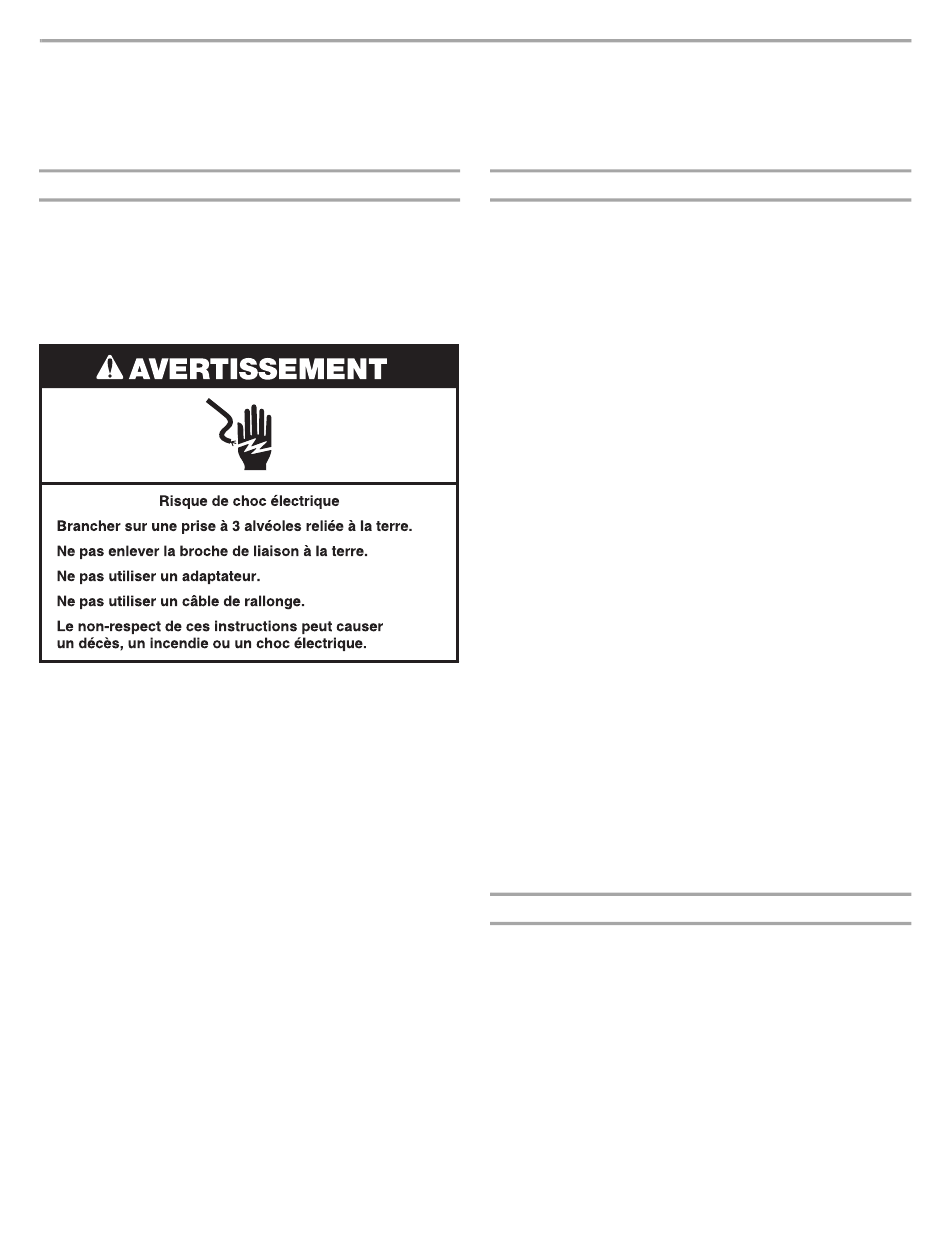 AVERTISSEMENT

Risque de choc électrique

Brancher sur une prise à 3 alvéoles reliée à la terre.

Ne pas enlever la broche de liaison à la terre.

Ne pas utiliser un adaptateur.

Ne pas utiliser un câble de rallonge.

Le non-respect de ces instructions peut causer un décès, un incendie ou un choc électrique.